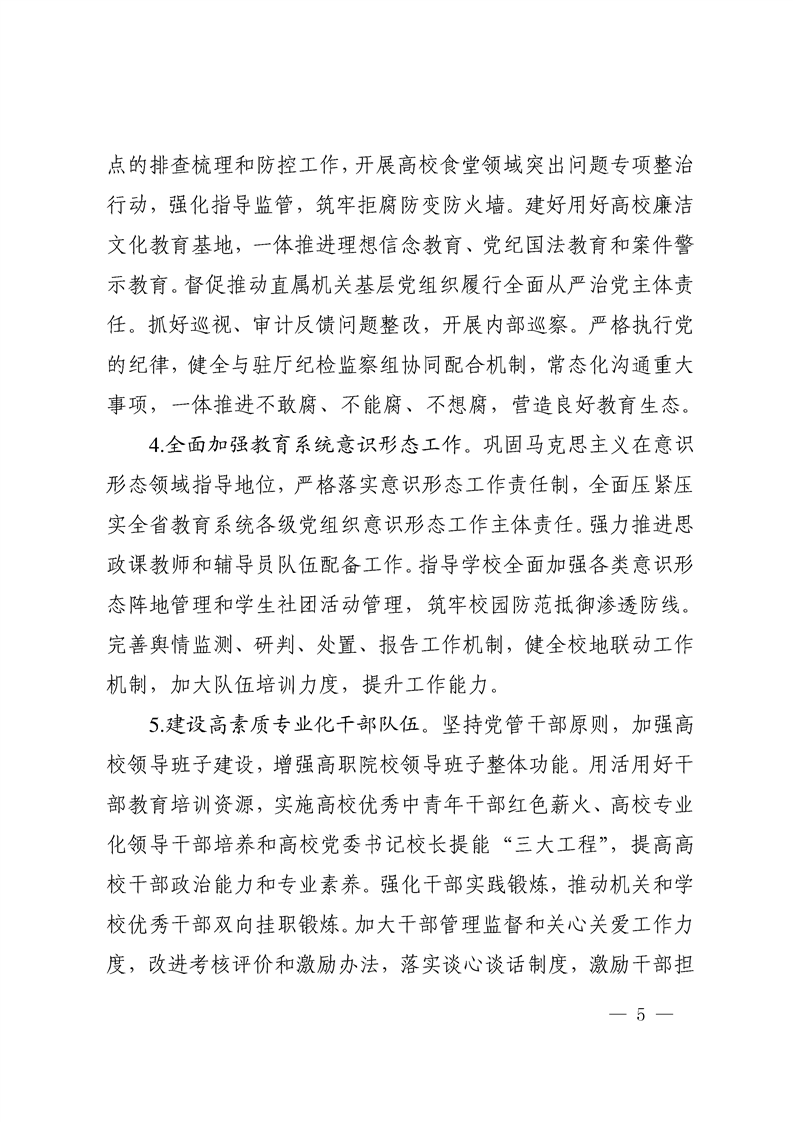 点的排查梳理和防控工作，开展高校食堂领域突出问题专项整治行动，强化指导监管，筑牢拒腐防变防火墙。建好用好高校廉洁文化教育基地，一体推进理想信念教育、党纪国法教育和案件警示教育。督促推动直属机关基层党组织履行全面从严治党主体责任。抓好巡视、审计反馈问题整改，开展内部巡察。严格执行党的纪律，健全与驻厅纪检监察组协同配合机制，常态化沟通重大事项，一体推进不敢腐、不能腐、不想腐，营造良好教育生态。

4.全面加强教育系统意识形态工作。巩固马克思主义在意识形态领域指导地位，严格落实意识形态工作责任制，全面压紧压实全省教育系统各级党组织意识形态工作主体责任。强力推进思政课教师和辅导员队伍配备工作。指导学校全面加强各类意识形态阵地管理和学生社团活动管理，筑牢校园防范抵御渗透防线。完善舆情监测、研判、处置、报告工作机制，健全校地联动工作机制，加大队伍培训力度，提升工作能力。

5.建设高素质专业化干部队伍。坚持党管干部原则，加强高校领导班子建设，增强高职院校领导班子整体功能。用活用好干部教育培训资源，实施高校优秀中青年干部红色薪火、高校专业化领导干部培养和高校党委书记校长提能“三大工程”，提高高校干部政治能力和专业素养。强化干部实践锻炼，推动机关和学校优秀干部双向挂职锻炼。加大干部管理监督和关心关爱工作力度，改进考核评价和激励办法，落实谈心谈话制度，激励干部担

— 5 —